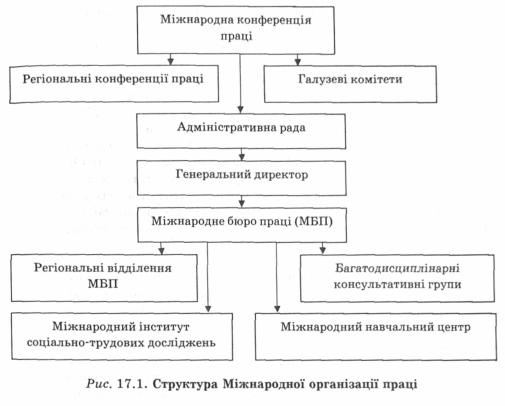 Міжнародна конференція праці

Регіональні конференції праці

Галузеві комітети

Адміністративна рада

Генеральний директор

Міжнародне бюро праці (МБП)

Регіональні відділення МБП

Багатодисциплінарні консультативні групи

Міжнародний інститут соціально-трудових досліджень

Міжнародний навчальний центр

Рис. 17.1. Структура Міжнародної організації праці